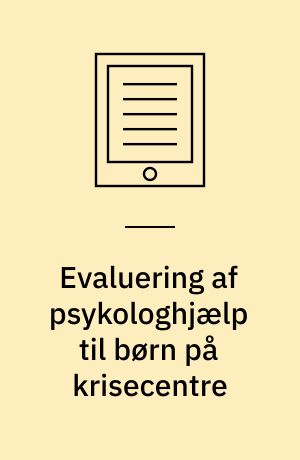 Evaluering af psykologhjælp til børn på krisecentre